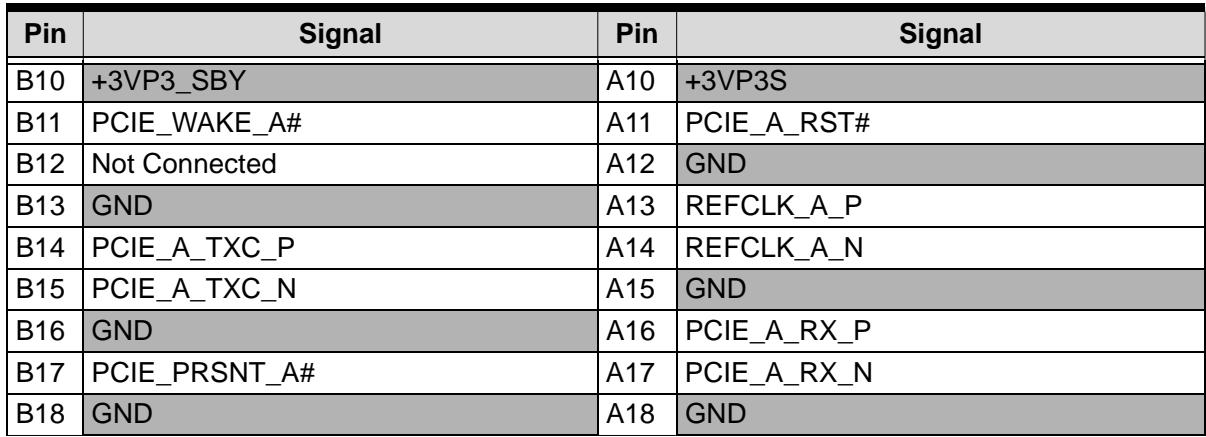 | Pin | Signal | Pin | Signal |
|---|---|---|---|
| B10 | +3VP3_SBY | A10 | +3VP3S |
| B11 | PCIE_WAKE_A# | A11 | PCIE_A_RST# |
| B12 | Not Connected | A12 | GND |
| B13 | GND | A13 | REFCLK_A_P |
| B14 | PCIE_A_TXC_P | A14 | REFCLK_A_N |
| B15 | PCIE_A_TXC_N | A15 | GND |
| B16 | GND | A16 | PCIE_A_RX_P |
| B17 | PCIE_PRSNT_A# | A17 | PCIE_A_RX_N |
| B18 | GND | A18 | GND |